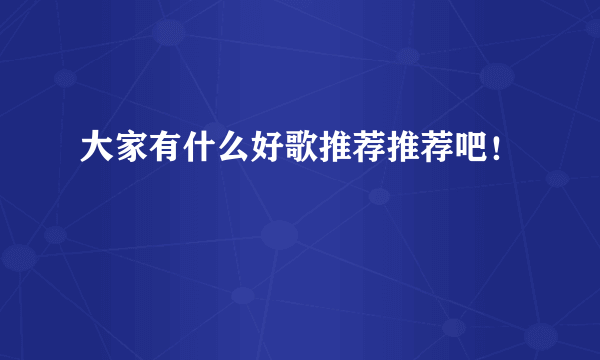 大家有什么好歌推荐推荐吧！